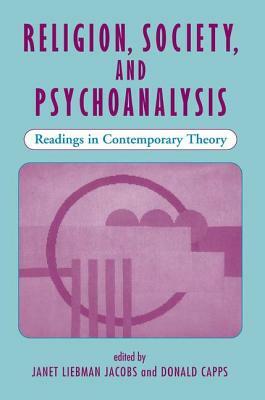 RELIGION, SOCIETY, AND PSYCHOANALYSIS

Readings in Contemporary Theory

edited by
JANET LIEBMAN JACOBS and DONALD CAPPS